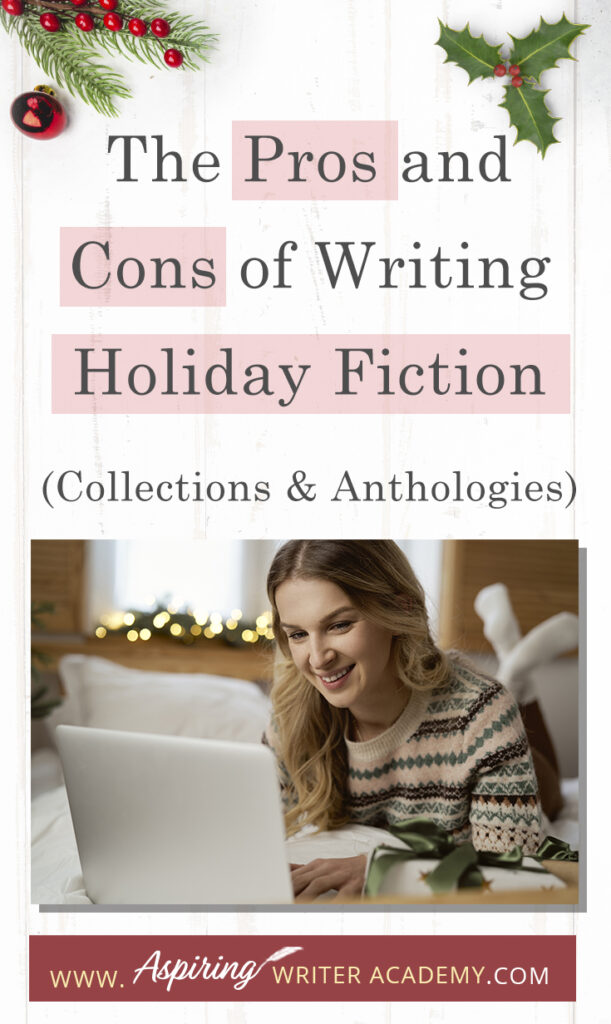 The Pros and Cons of Writing Holiday Fiction

(Collections & Anthologies)

WWW. Aspiring WRITER ACADEMY.COM